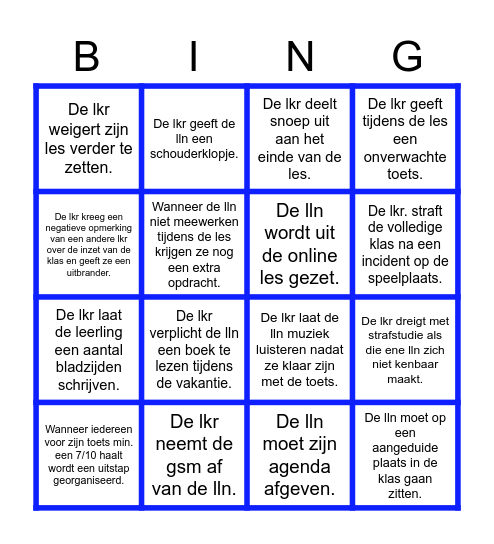 | B | I | N | G |
|---|---|---|---|
| De lkr weigert zijn les verder te zetten. | De lkr geeft de lln een schouderklopje. | De lkr deelt snoep uit aan het einde van de les. | De lkr geeft tijdens de les een onverwachte toets. |
| De lkr kreeg een negatieve opmerking van een andere lkr over de inzet van de klas en geeft ze een uitbrander. | Wanneer de lln niet meewerken tijdens de les krijgen ze nog een extra opdracht. | De lln wordt uit de online les gezet. | De lkr. straft de volledige klas na een incident op de speelplaats. |
| De lkr laat de leerling een aantal bladzijden schrijven. | De lkr verplicht de lln een boek te lezen tijdens de vakantie. | De lkr laat de lln muziek luisteren nadat ze klaar zijn met de toets. | De lkr dreigt met strafstudie als die ene lln zich niet kenbaar maakt. |
| Wanneer iedereen voor zijn toets min. een 7/10 haalt wordt een uitstap georganiseerd. | De lkr neemt de gsm af van de lln. | De lln moet zijn agenda afgeven. | De lln moet op een aangeduide plaats in de klas gaan zitten. |